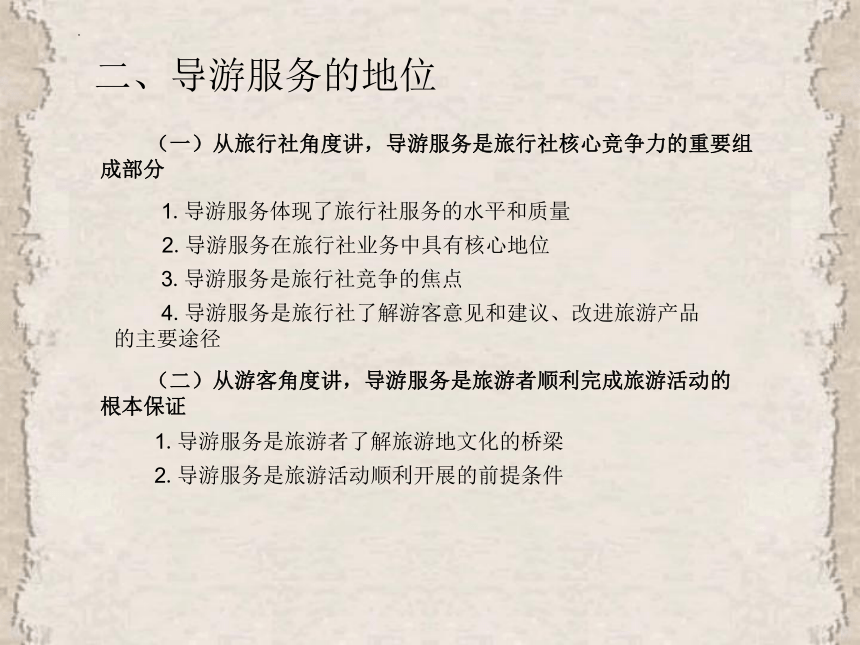 二、导游服务的地位

（一）从旅行社角度讲，导游服务是旅行社核心竞争力的重要组成部分

1. 导游服务体现了旅行社服务的水平和质量

2. 导游服务在旅行社业务中具有核心地位

3. 导游服务是旅行社竞争的焦点

4. 导游服务是旅行社了解游客意见和建议、改进旅游产品的主要途径

（二）从游客角度讲，导游服务是旅游者顺利完成旅游活动的根本保证

1. 导游服务是旅游者了解旅游地文化的桥梁

2. 导游服务是旅游活动顺利开展的前提条件